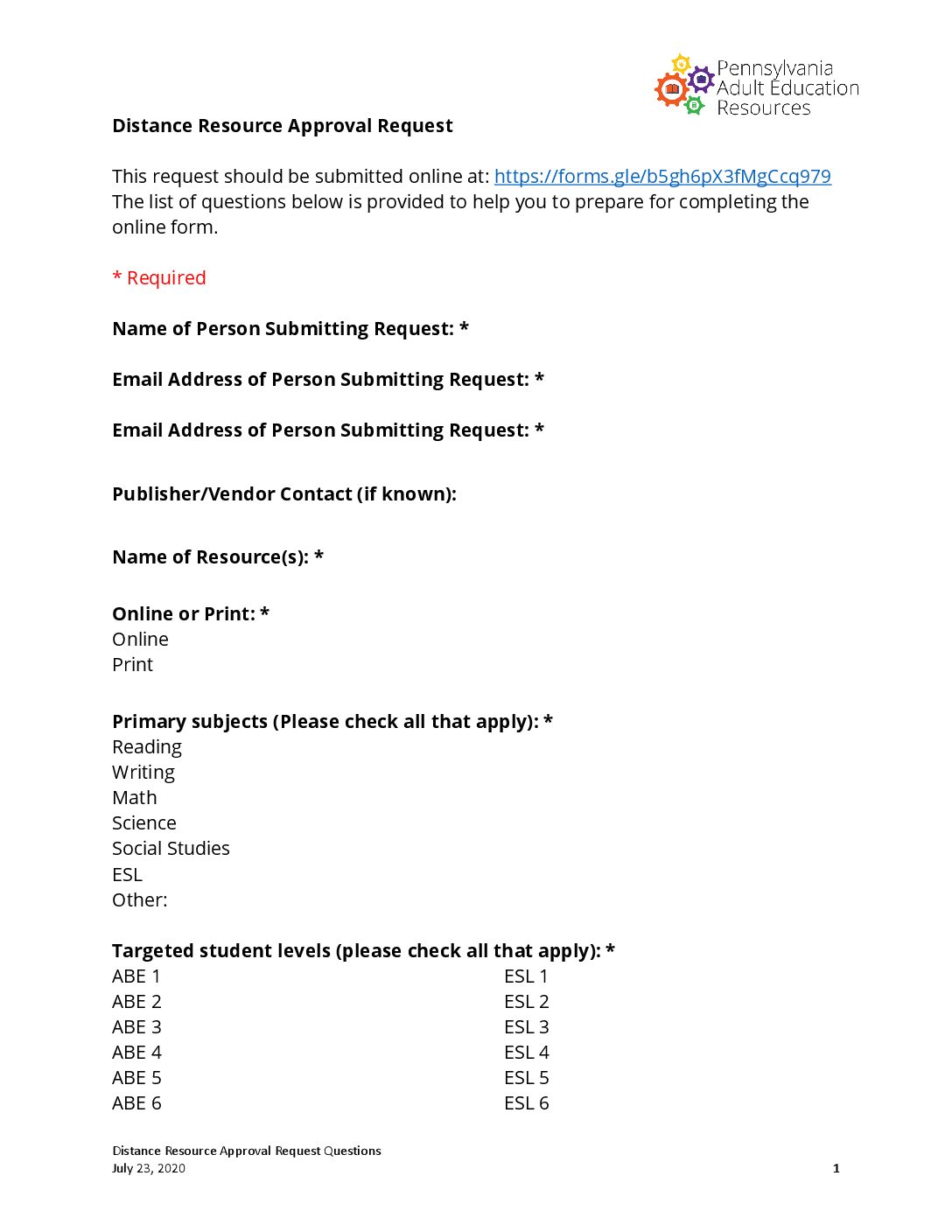 Pennsylvania Adult Education Resources

Distance Resource Approval Request

This request should be submitted online at: https://forms.gle/b5gh6pX3fMgCcq979
The list of questions below is provided to help you to prepare for completing the online form.

* Required

Name of Person Submitting Request: *

Email Address of Person Submitting Request: *

Email Address of Person Submitting Request: *

Publisher/Vendor Contact (if known):

Name of Resource(s): *

Online or Print: *
Online
Print

Primary subjects (Please check all that apply): *
Reading
Writing
Math
Science
Social Studies
ESL
Other:

Targeted student levels (please check all that apply): *
ABE 1
ABE 2
ABE 3
ABE 4
ABE 5
ABE 6

ESL 1
ESL 2
ESL 3
ESL 4
ESL 5
ESL 6

Distance Resource Approval Request Questions
July 23, 2020
1